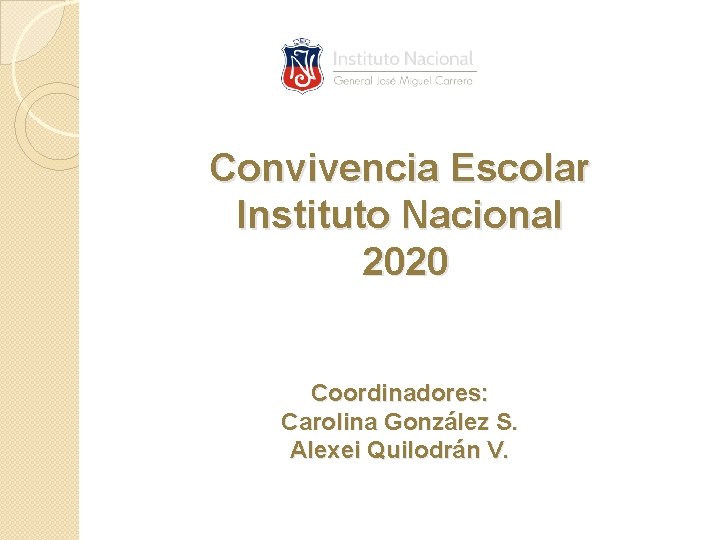 Instituto Nacional
General José Miguel Carrera

Convivencia Escolar
Instituto Nacional
2020

Coordinadores:
Carolina González S.
Alexei Quilodrán V.